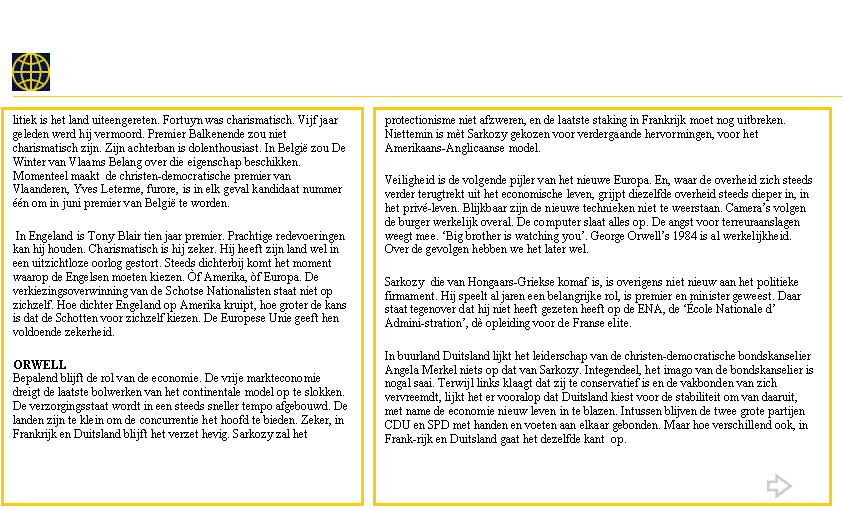 litiek is het land uiteengereten. Fortuyn was charismatisch. Vijf jaar geleden werd hij vermoord. Premier Balkenende zou niet charismatisch zijn. Zijn achterban is dolenthousiast. In België zou De Winter van Vlaams Belang over die eigenschap beschikken. Momenteel maakt de christen-democratische premier van Vlaanderen, Yves Leterme, furore, is in elk geval kandidaat nummer één om in juni premier van België te worden.

In Engeland is Tony Blair tien jaar premier. Prachtige redevoeringen kan hij houden. Charismatisch is hij zeker. Hij heeft zijn land wel in een uitzichtloze oorlog gestort. Steeds dichterbij komt het moment waarop de Engelsen moeten kiezen. Òf Amerika, òf Europa. De verkiezingsoverwinning van de Schotse Nationalisten staat niet op zichzelf. Hoe dichter Engeland op Amerika kruipt, hoe groter de kans is dat de Schotten voor zichzelf kiezen. De Europese Unie geeft hen voldoende zekerheid.

ORWELL
Bepalend blijft de rol van de economie. De vrije markteconomie dreigt de laatste bolwerken van het continentale model op te slokken. De verzorgingsstaat wordt in een steeds sneller tempo afgebouwd. De landen zijn te klein om de concurrentie het hoofd te bieden. Zeker, in Frankrijk en Duitsland blijft het verzet hevig. Sarkozy zal het

protectionisme niet afzweren, en de laatste staking in Frankrijk moet nog uitbreken. Niettemin is mèt Sarkozy gekozen voor verdergaande hervormingen, voor het Amerikaans-Anglicaanse model.

Veiligheid is de volgende pijler van het nieuwe Europa. En, waar de overheid zich steeds verder terugtrekt uit het economische leven, grijpt diezelfde overheid steeds dieper in, in het privé-leven. Blijkbaar zijn de nieuwe technieken niet te weerstaan. Camera's volgen de burger werkelijk overal. De computer slaat alles op. De angst voor terreuraanslagen weegt mee. 'Big brother is watching you'. George Orwell's 1984 is al werkelijkheid. Over de gevolgen hebben we het later wel.

Sarkozy die van Hongaars-Griekse komaf is, is overigens niet nieuw aan het politieke firmament. Hij speelt al jaren een belangrijke rol, is premier en minister geweest. Daar staat tegenover dat hij niet heeft gezeten heeft op de ENA, de 'École Nationale d' Admini-stration', dè opleiding voor de Franse elite.

In buurland Duitsland lijkt het leiderschap van de christen-democratische bondskanselier Angela Merkel niets op dat van Sarkozy. Integendeel, het imago van de bondskanselier is nogal saai. Terwijl links klaagt dat zij te conservatief is en de vakbonden van zich vervreemdt, lijkt het er vooralop dat Duitsland kiest voor de stabiliteit om van daaruit, met name de economie nieuw leven in te blazen. Intussen blijven de twee grote partijen CDU en SPD met handen en voeten aan elkaar gebonden. Maar hoe verschillend ook, in Frank-rijk en Duitsland gaat het dezelfde kant op.